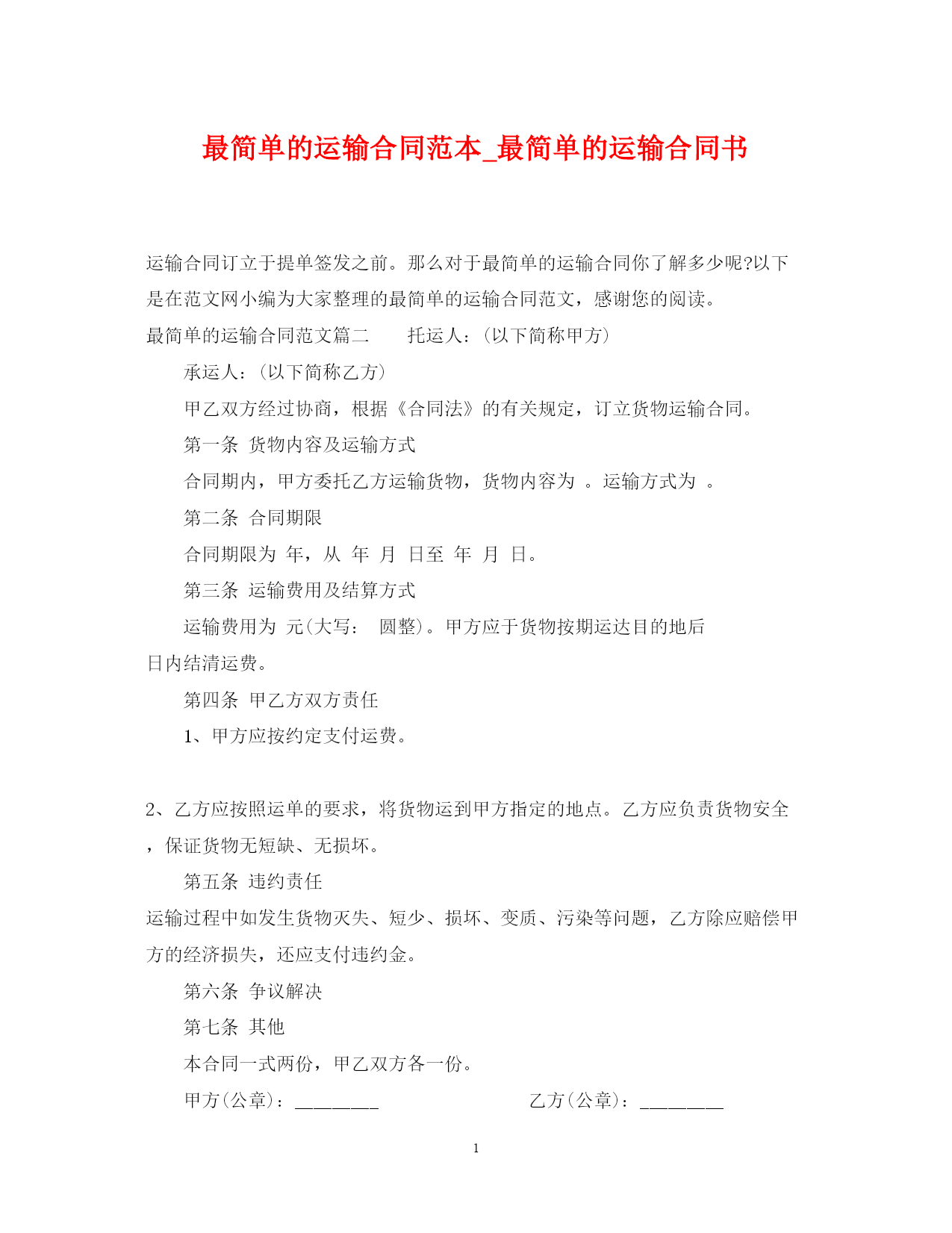 最简单的运输合同范本_最简单的运输合同书

运输合同订立于提单签发之前。那么对于最简单的运输合同你了解多少呢?以下是在范文网小编为大家整理的最简单的运输合同范文，感谢您的阅读。

最简单的运输合同范文篇二　　托运人：(以下简称甲方)

承运人：(以下简称乙方)

甲乙双方经过协商，根据《合同法》的有关规定，订立货物运输合同。

第一条 货物内容及运输方式

合同期内，甲方委托乙方运输货物，货物内容为 。运输方式为 。

第二条 合同期限

合同期限为 年，从 年 月 日至 年 月 日。

第三条 运输费用及结算方式

运输费用为 元(大写： 圆整)。甲方应于货物按期运达目的地后 日内结清运费。

第四条 甲乙方双方责任

1、甲方应按约定支付运费。

2、乙方应按照运单的要求，将货物运到甲方指定的地点。乙方应负责货物安全，保证货物无短缺、无损坏。

第五条 违约责任

运输过程中如发生货物灭失、短少、损坏、变质、污染等问题，乙方除应赔偿甲方的经济损失，还应支付违约金。

第六条 争议解决

第七条 其他

本合同一式两份，甲乙双方各一份。

甲方(公章)：________　　　　乙方(公章)：________

1